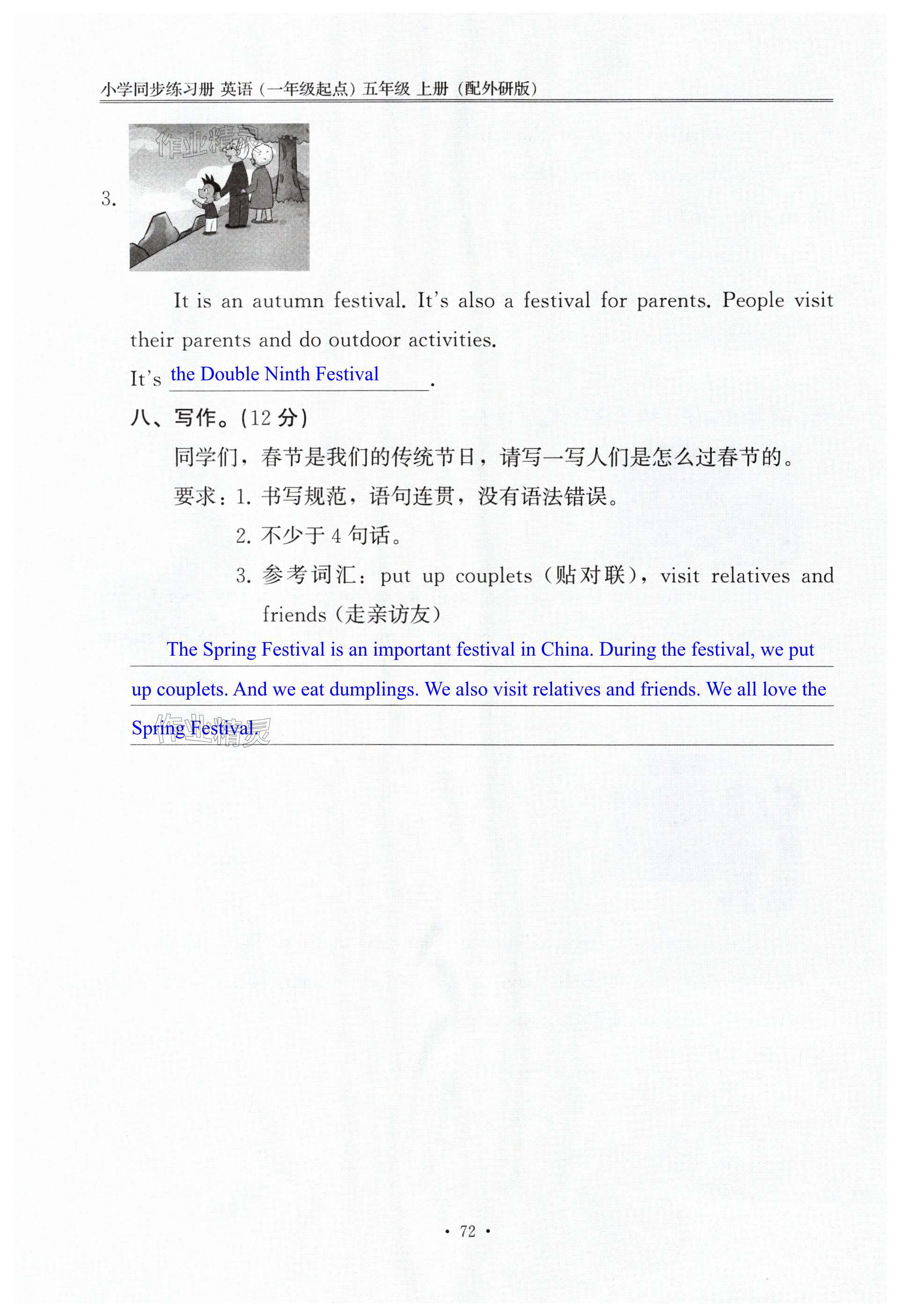 小学同步练习册 英语（一年级起点）五年级 上册（配外研版）

作业精灵

3.

It is an autumn festival. It's also a festival for parents. People visit their parents and do outdoor activities.

It's the Double Ninth Festival.

八、写作。(12 分)

同学们，春节是我们的传统节日，请写一写人们是怎么过春节的。

要求：1. 书写规范，语句连贯，没有语法错误。

2. 不少于 4 句话。

3. 参考词汇：put up couplets（贴对联），visit relatives and friends（走亲访友）

The Spring Festival is an important festival in China. During the festival, we put up couplets. And we eat dumplings. We also visit relatives and friends. We all love the Spring Festival.

作业精灵

· 72 ·